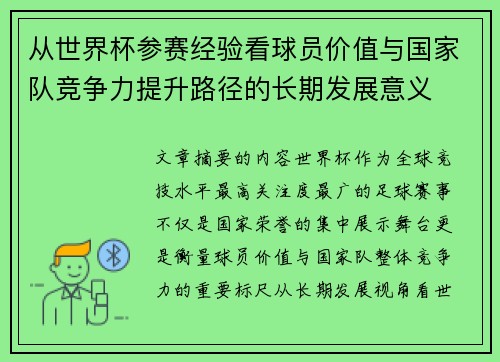 从世界杯参赛经验看球员价值与国家队竞争力提升路径的长期发展意义

文章摘要的内容世界杯作为全球竞技水平最高关注度最广的足球赛事不仅是国家荣誉的集中展示舞台更是衡量球员价值与国家队整体竞争力的重要标尺从长期发展视角看世